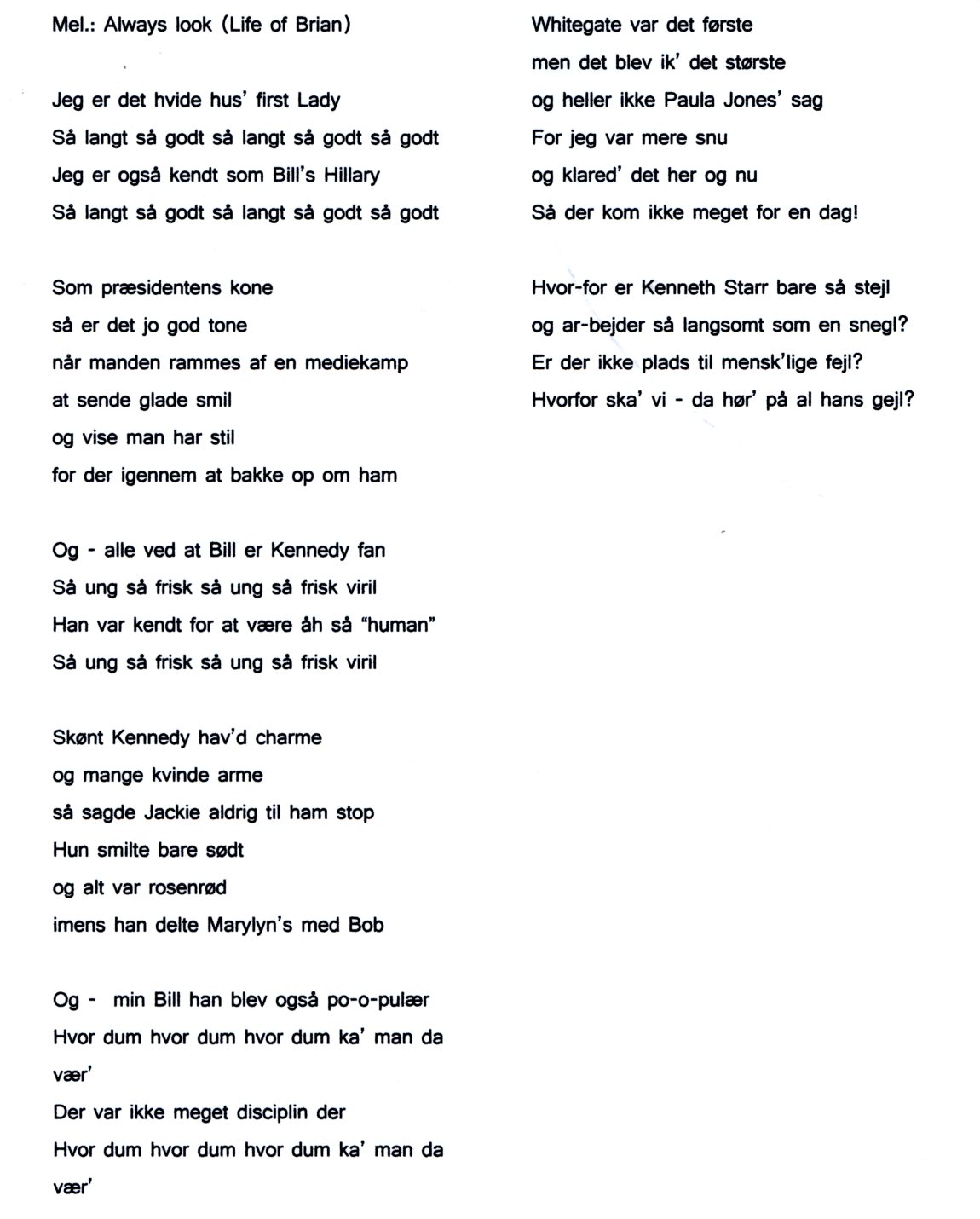 Mel.: Always look (Life of Brian)

Jeg er det hvide hus' first Lady
Så langt så godt så langt så godt så godt
Jeg er også kendt som Bill's Hillary
Så langt så godt så langt så godt så godt

Som præsidentens kone
så er det jo god tone
når manden rammes af en mediekamp
at sende glade smil
og vise man har stil
for der igennem at bakke op om ham

Og - alle ved at Bill er Kennedy fan
Så ung så frisk så ung så frisk viril
Han var kendt for at være åh så "human"
Så ung så frisk så ung så frisk viril

Skønt Kennedy hav'd charme
og mange kvinde arme
så sagde Jackie aldrig til ham stop
Hun smilte bare sødt
og alt var rosenrød
imens han delte Marylyn's med Bob

Og - min Bill han blev også po-o-pulær
Hvor dum hvor dum hvor dum ka' man da vær'
Der var ikke meget disciplin der
Hvor dum hvor dum hvor dum ka' man da vær'

Whitegate var det første
men det blev ik' det største
og heller ikke Paula Jones' sag
For jeg var mere snu
og klared' det her og nu
Så der kom ikke meget for en dag!

Hvor-for er Kenneth Starr bare så stejl
og ar-bejder så langsomt som en snegl?
Er der ikke plads til mensk'lige fejl?
Hvorfor ska' vi - da hør' på al hans gejl?